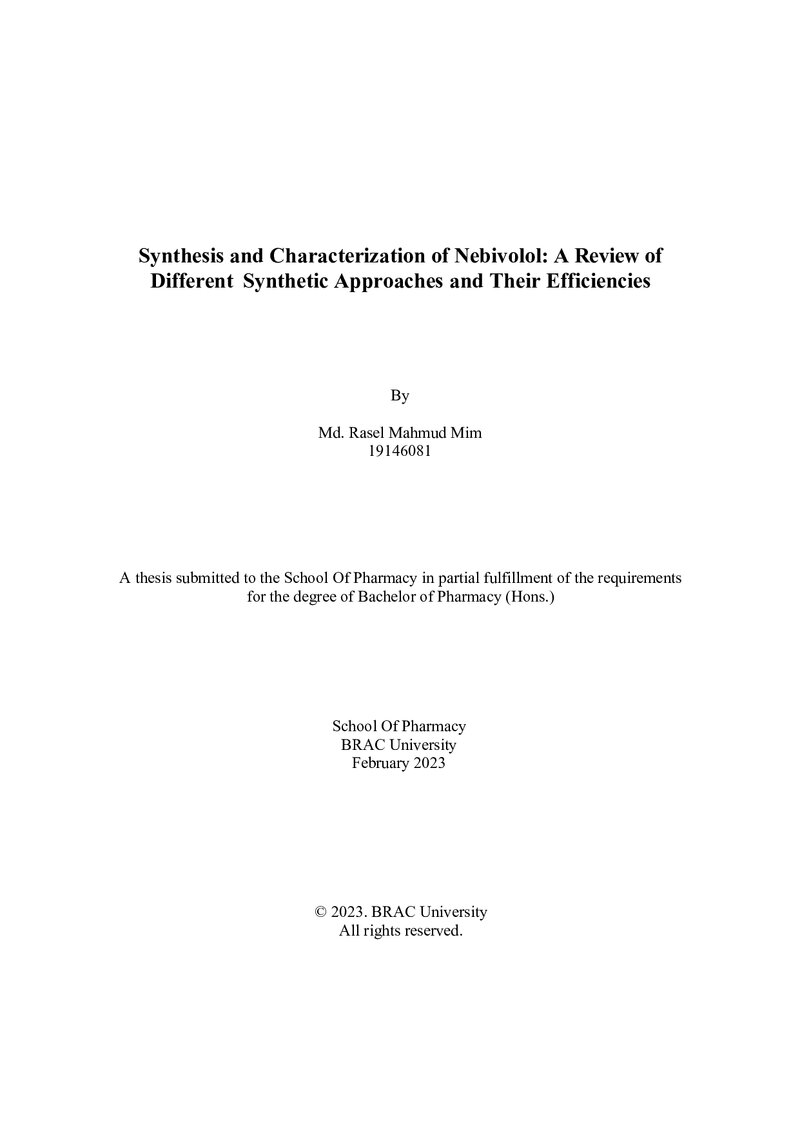 Synthesis and Characterization of Nebivolol: A Review of Different Synthetic Approaches and Their Efficiencies

By

Md. Rasel Mahmud Mim
19146081

A thesis submitted to the School Of Pharmacy in partial fulfillment of the requirements for the degree of Bachelor of Pharmacy (Hons.)

School Of Pharmacy
BRAC University
February 2023

© 2023. BRAC University
All rights reserved.